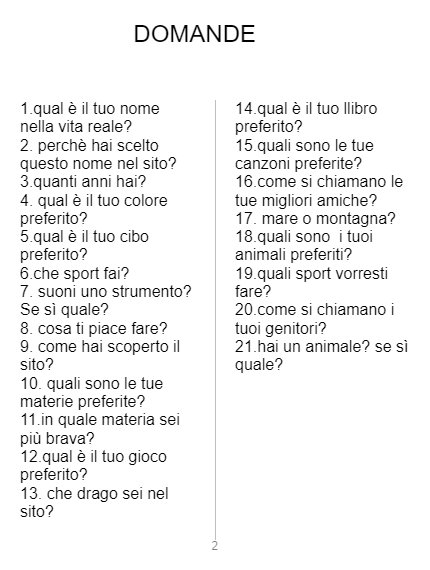 DOMANDE

1.qual è il tuo nome nella vita reale?
2. perchè hai scelto questo nome nel sito?
3.quanti anni hai?
4. qual è il tuo colore preferito?
5.qual è il tuo cibo preferito?
6.che sport fai?
7. suoni uno strumento? Se sì quale?
8. cosa ti piace fare?
9. come hai scoperto il sito?
10. quali sono le tue materie preferite?
11.in quale materia sei più brava?
12.qual è il tuo gioco preferito?
13. che drago sei nel sito?

14.qual è il tuo llibro preferito?
15.quali sono le tue canzoni preferite?
16.come si chiamano le tue migliori amiche?
17. mare o montagna?
18.quali sono i tuoi animali preferiti?
19.quali sport vorresti fare?
20.come si chiamano i tuoi genitori?
21.hai un animale? se sì quale?

2